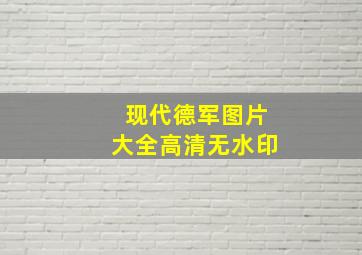 现代德军图片
大全高清无水印